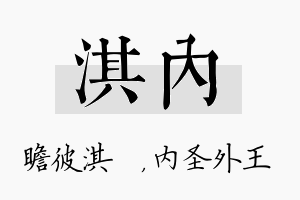 淇内

瞻彼淇　，内圣外王